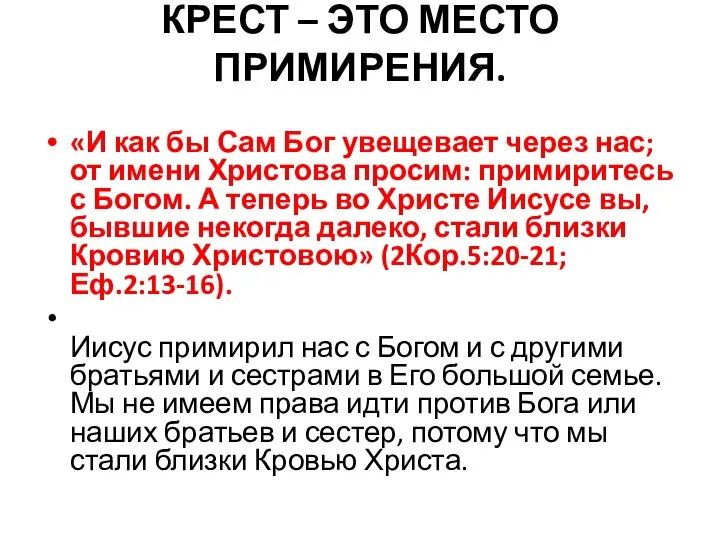 КРЕСТ – ЭТО МЕСТО ПРИМИРЕНИЯ.

• «И как бы Сам Бог увещевает через нас; от имени Христова просим: примиритесь с Богом. А теперь во Христе Иисусе вы, бывшие некогда далеко, стали близки Кровию Христовою» (2Кор.5:20-21; Еф.2:13-16).

• Иисус примирил нас с Богом и с другими братьями и сестрами в Его большой семье. Мы не имеем права идти против Бога или наших братьев и сестер, потому что мы стали близки Кровью Христа.